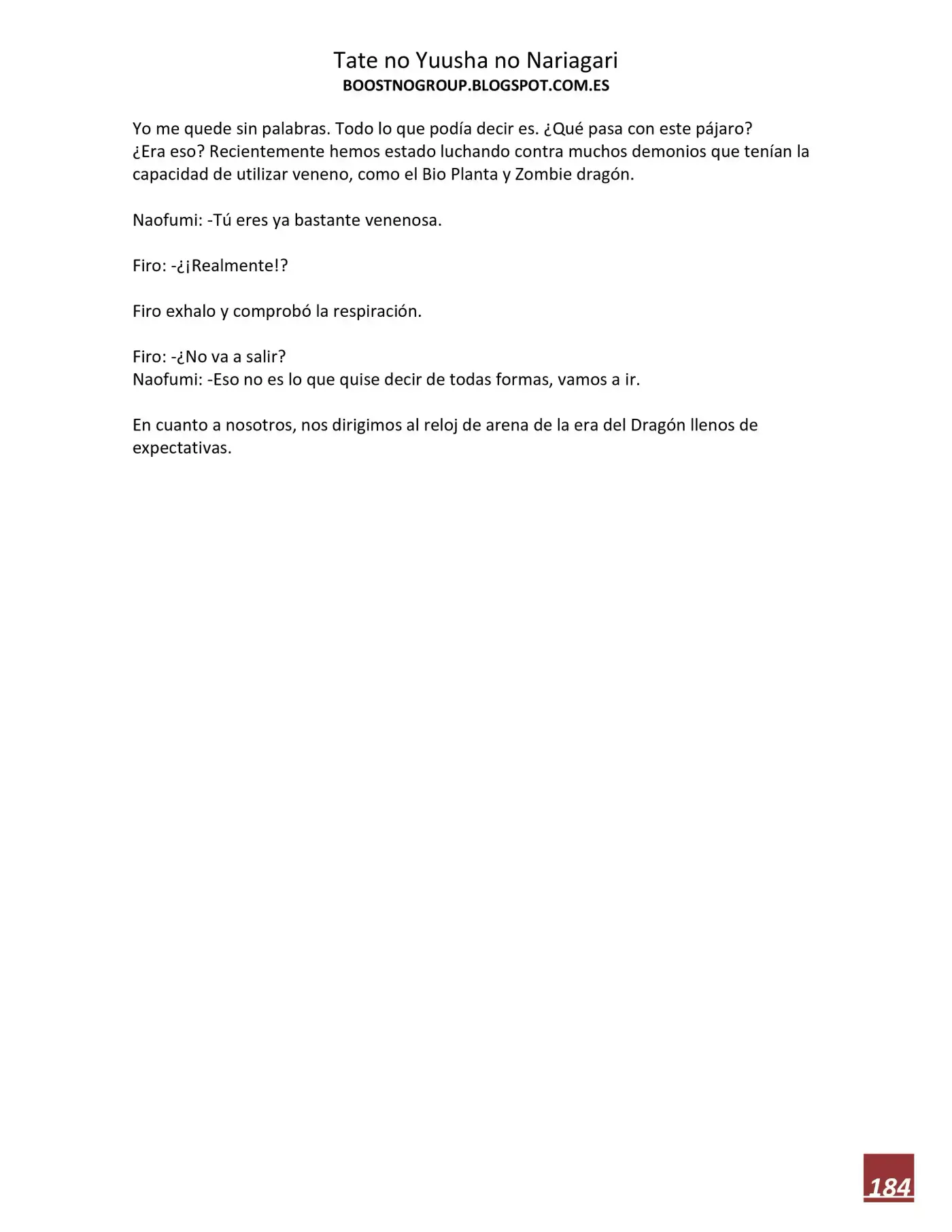 Tate no Yuusha no Nariagari
BOOSTNOGROUP.BLOGSPOT.COM.ES

Yo me quede sin palabras. Todo lo que podía decir es. ¿Qué pasa con este pájaro? ¿Era eso? Recientemente hemos estado luchando contra muchos demonios que tenían la capacidad de utilizar veneno, como el Bio Planta y Zombie dragón.

Naofumi: -Tú eres ya bastante venenosa.

Firo: -¿¡Realmente!?

Firo exhalo y comprobó la respiración.

Firo: -¿No va a salir?
Naofumi: -Eso no es lo que quise decir de todas formas, vamos a ir.

En cuanto a nosotros, nos dirigimos al reloj de arena de la era del Dragón llenos de expectativas.

184